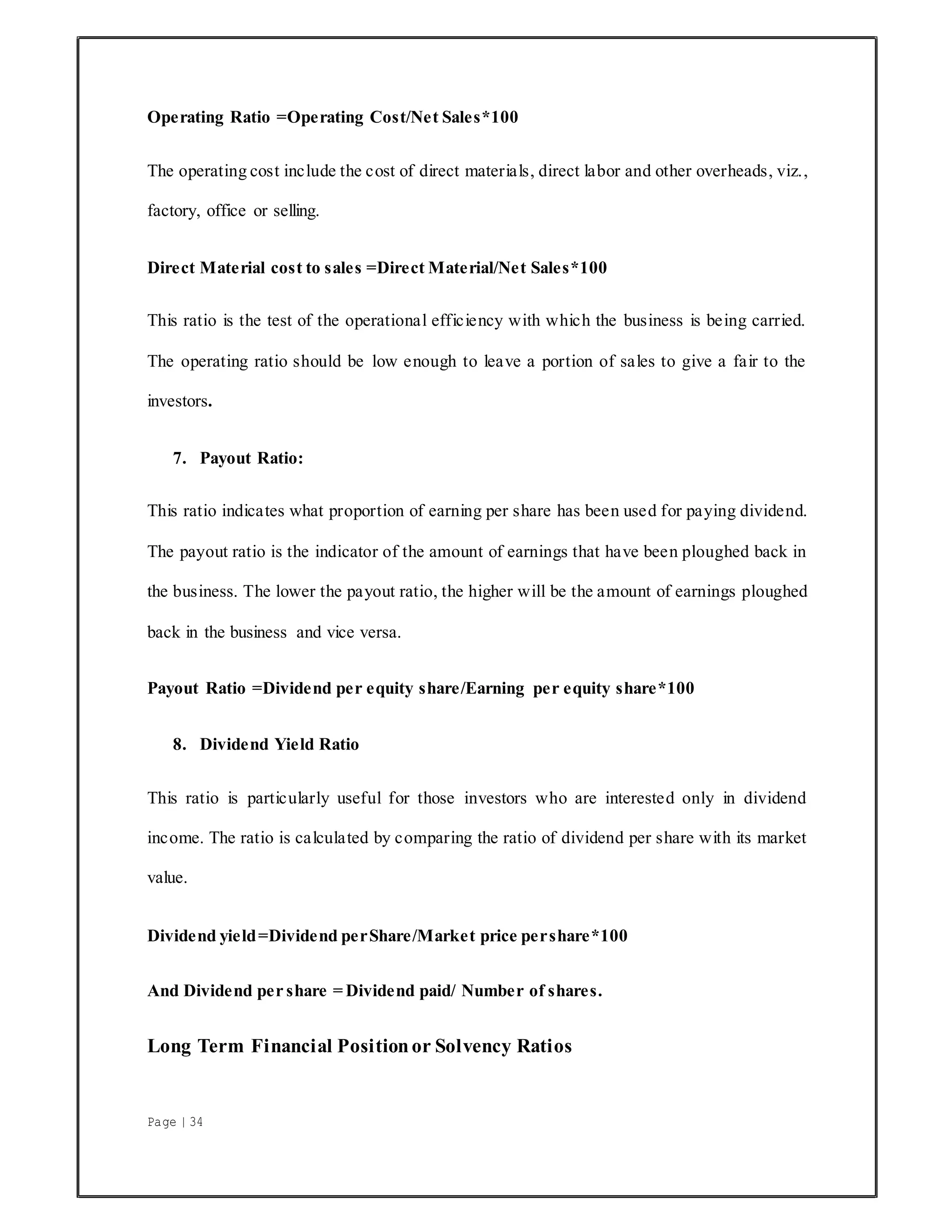 Operating Ratio =Operating Cost/Net Sales*100

The operating cost include the cost of direct materials, direct labor and other overheads, viz., factory, office or selling.

Direct Material cost to sales =Direct Material/Net Sales*100

This ratio is the test of the operational efficiency with which the business is being carried. The operating ratio should be low enough to leave a portion of sales to give a fair to the investors.

7. Payout Ratio:

This ratio indicates what proportion of earning per share has been used for paying dividend. The payout ratio is the indicator of the amount of earnings that have been ploughed back in the business. The lower the payout ratio, the higher will be the amount of earnings ploughed back in the business and vice versa.

Payout Ratio =Dividend per equity share/Earning per equity share*100

8. Dividend Yield Ratio

This ratio is particularly useful for those investors who are interested only in dividend income. The ratio is calculated by comparing the ratio of dividend per share with its market value.

Dividend yield=Dividend per Share/Market price per share*100

And Dividend per share = Dividend paid/ Number of shares.

Long Term Financial Position or Solvency Ratios

Page | 34